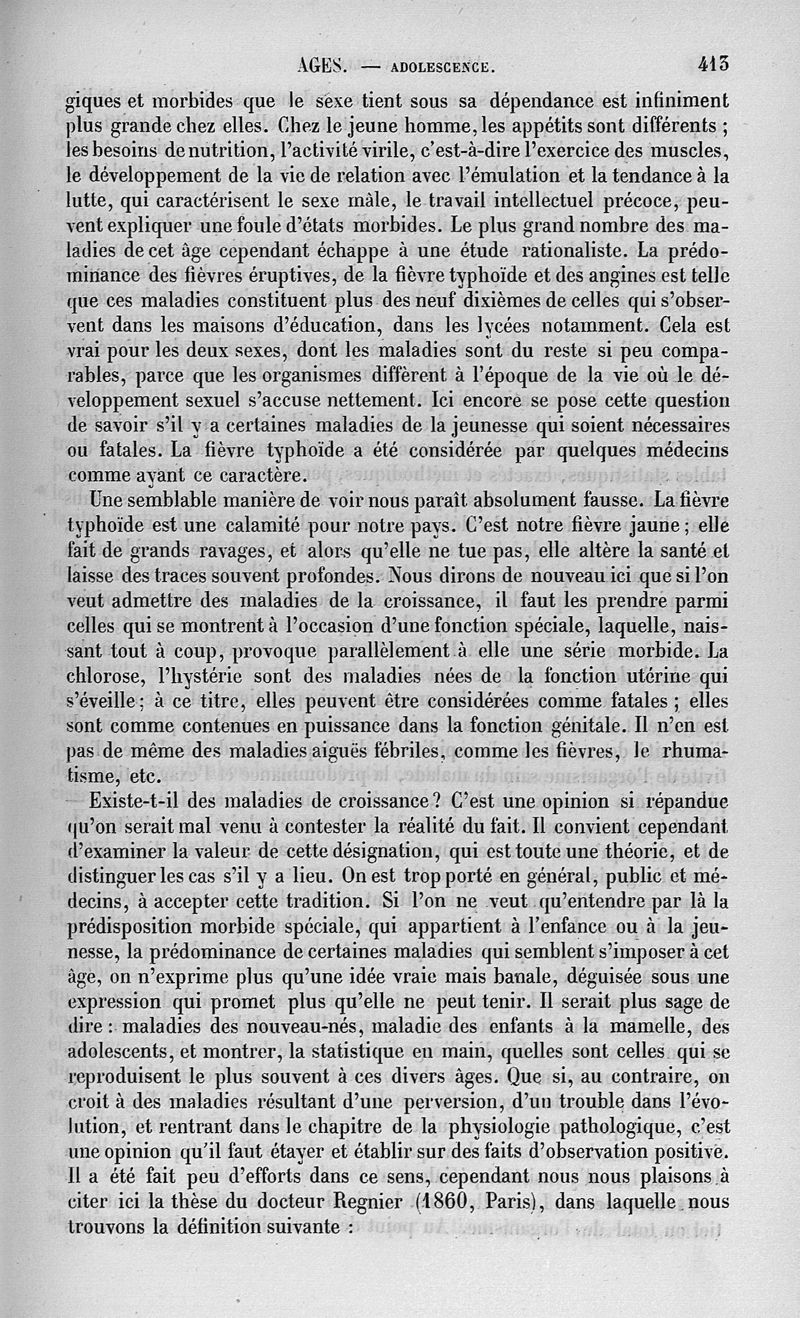 AGES. — ADOLESCENCE. 413

giques et morbides que le sexe tient sous sa dépendance est infiniment plus grande chez elles. Chez le jeune homme, les appétits sont différents ; les besoins de nutrition, l'activité virile, c'est-à-dire l'exercice des muscles, le développement de la vie de relation avec l'émulation et la tendance à la lutte, qui caractérisent le sexe mâle, le travail intellectuel précoce, peuvent expliquer une foule d'états morbides. Le plus grand nombre des maladies de cet âge cependant échappe à une étude rationaliste. La prédominance des fièvres éruptives, de la fièvre typhoïde et des angines est telle que ces maladies constituent plus des neuf dixièmes de celles qui s'observent dans les maisons d'éducation, dans les lycées notamment. Cela est vrai pour les deux sexes, dont les maladies sont du reste si peu comparables, parce que les organismes diffèrent à l'époque de la vie où le développement sexuel s'accuse nettement. Ici encore se pose cette question de savoir s'il y a certaines maladies de la jeunesse qui soient nécessaires ou fatales. La fièvre typhoïde a été considérée par quelques médecins comme ayant ce caractère.

Une semblable manière de voir nous paraît absolument fausse. La fièvre typhoïde est une calamité pour notre pays. C'est notre fièvre jaune ; elle fait de grands ravages, et alors qu'elle ne tue pas, elle altère la santé et laisse des traces souvent profondes. Nous dirons de nouveau ici que si l'on veut admettre des maladies de la croissance, il faut les prendre parmi celles qui se montrent à l'occasion d'une fonction spéciale, laquelle, naissant tout à coup, provoque parallèlement à elle une série morbide. La chlorose, l'hystérie sont des maladies nées de la fonction utérine qui s'éveille ; à ce titre, elles peuvent être considérées comme fatales ; elles sont comme contenues en puissance dans la fonction génitale. Il n'en est pas de même des maladies aiguës fébriles, comme les fièvres, le rhumatisme, etc.

Existe-t-il des maladies de croissance ? C'est une opinion si répandue qu'on serait mal venu à contester la réalité du fait. Il convient cependant d'examiner la valeur de cette désignation, qui est toute une théorie, et de distinguer les cas s'il y a lieu. On est trop porté en général, public et médecins, à accepter cette tradition. Si l'on ne veut qu'entendre par là la prédisposition morbide spéciale, qui appartient à l'enfance ou à la jeunesse, la prédominance de certaines maladies qui semblent s'imposer à cet âge, on n'exprime plus qu'une idée vraie mais banale, déguisée sous une expression qui promet plus qu'elle ne peut tenir. Il serait plus sage de dire : maladies des nouveau-nés, maladie des enfants à la mamelle, des adolescents, et montrer, la statistique en main, quelles sont celles qui se reproduisent le plus souvent à ces divers âges. Que si, au contraire, on croit à des maladies résultant d'une perversion, d'un trouble dans l'évolution, et rentrant dans le chapitre de la physiologie pathologique, c'est une opinion qu'il faut étayer et établir sur des faits d'observation positive. Il a été fait peu d'efforts dans ce sens, cependant nous nous plaisons à citer ici la thèse du docteur Regnier (1860, Paris), dans laquelle nous trouvons la définition suivante :